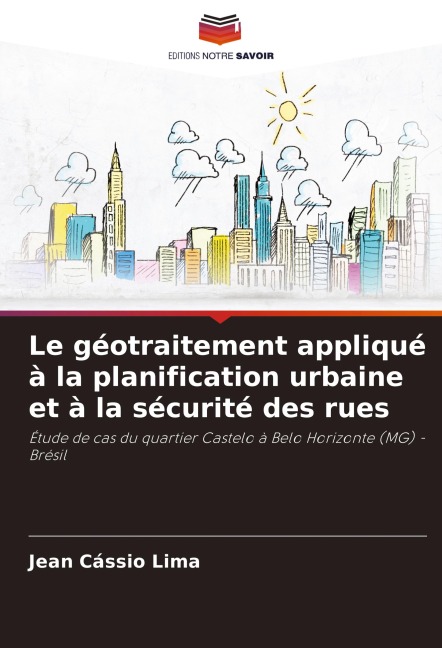 EDITIONS NOTRE SAVOIR

Le géotraitement appliqué à la planification urbaine et à la sécurité des rues

Étude de cas du quartier Castelo à Belo Horizonte (MG) - Brésil

Jean Cássio Lima